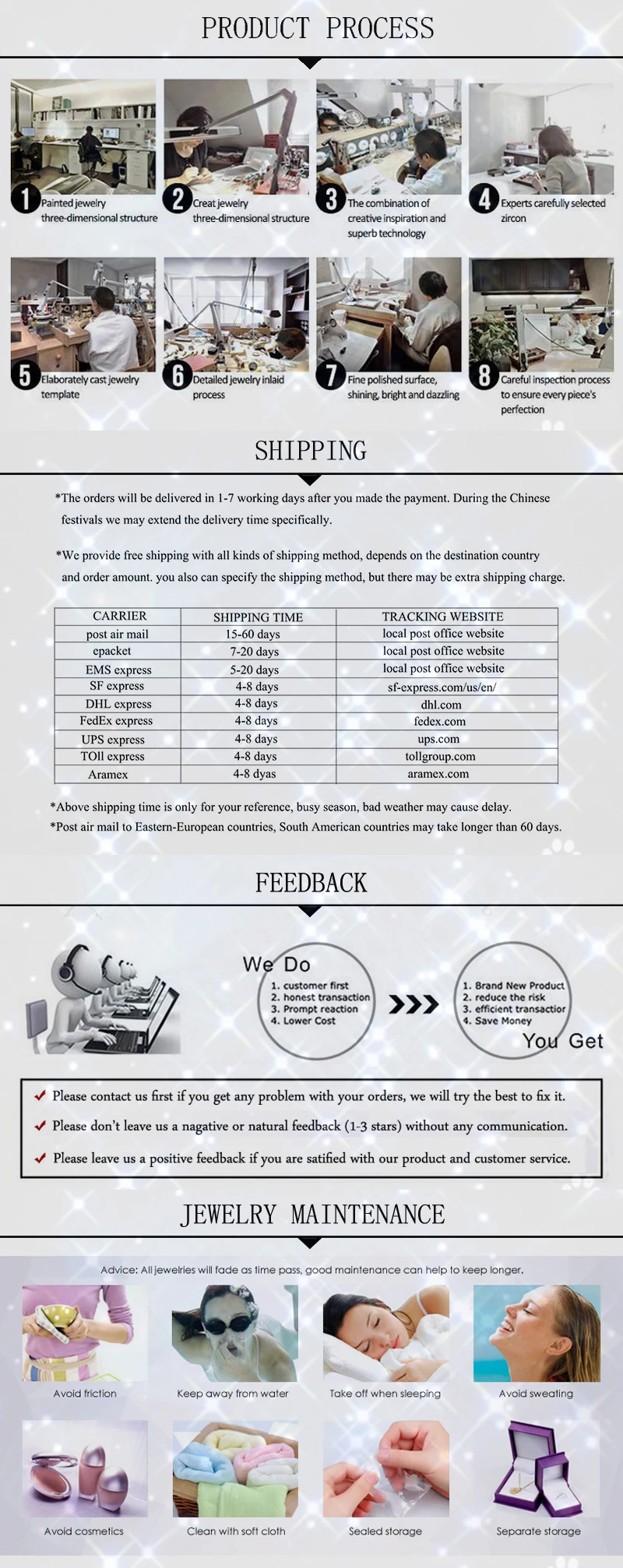 PRODUCT PROCESS

1 Painted jewelry three-dimensional structure

2 Creat jewelry three-dimensional structure

3 The combination of creative inspiration and superb technology

4 Experts carefully selected zircon

5 Elaborately cast jewelry template

6 Detailed jewelry inlaid process

7 Fine polished surface, shining, bright and dazzling

8 Careful inspection process to ensure every piece's perfection

SHIPPING

*The orders will be delivered in 1-7 working days after you made the payment. During the Chinese festivals we may extend the delivery time specifically.

*We provide free shipping with all kinds of shipping method, depends on the destination country and order amount. you also can specify the shipping method, but there may be extra shipping charge.

| CARRIER | SHIPPING TIME | TRACKING WEBSITE |
|---|---|---|
| post air mail | 15-60 days | local post office website |
| epacket | 7-20 days | local post office website |
| EMS express | 5-20 days | local post office website |
| SF express | 4-8 days | sf-express.com/us/en/ |
| DHL express | 4-8 days | dhl.com |
| FedEx express | 4-8 days | fedex.com |
| UPS express | 4-8 days | ups.com |
| TOll express | 4-8 days | tollgroup.com |
| Aramex | 4-8 dyas | aramex.com |

*Above shipping time is only for your reference, busy season, bad weather may cause delay.
*Post air mail to Eastern-European countries, South American countries may take longer than 60 days.

FEEDBACK

We Do
1. customer first
2. honest transaction
3. Prompt reaction
4. Lower Cost

1. Brand New Product
2. reduce the risk
3. efficient transactior
4. Save Money
You Get

Please contact us first if you get any problem with your orders, we will try the best to fix it.
Please don't leave us a nagative or natural feedback (1-3 stars) without any communication.
Please leave us a positive feedback if you are satified with our product and customer service.

JEWELRY MAINTENANCE

Advice: All jewelries will fade as time pass, good maintenance can help to keep longer.

Avoid friction
Keep away from water
Take off when sleeping
Avoid sweating
Avoid cosmetics
Clean with soft cloth
Sealed storage
Separate storage